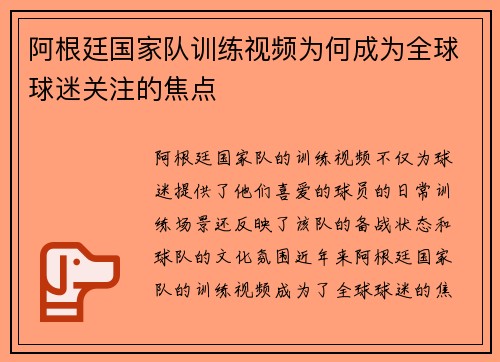 阿根廷国家队训练视频为何成为全球球迷关注的焦点

阿根廷国家队的训练视频不仅为球迷提供了他们喜爱的球员的日常训练场景还反映了该队的备战状态和球队的文化氛围近年来阿根廷国家队的训练视频成为了全球球迷的焦